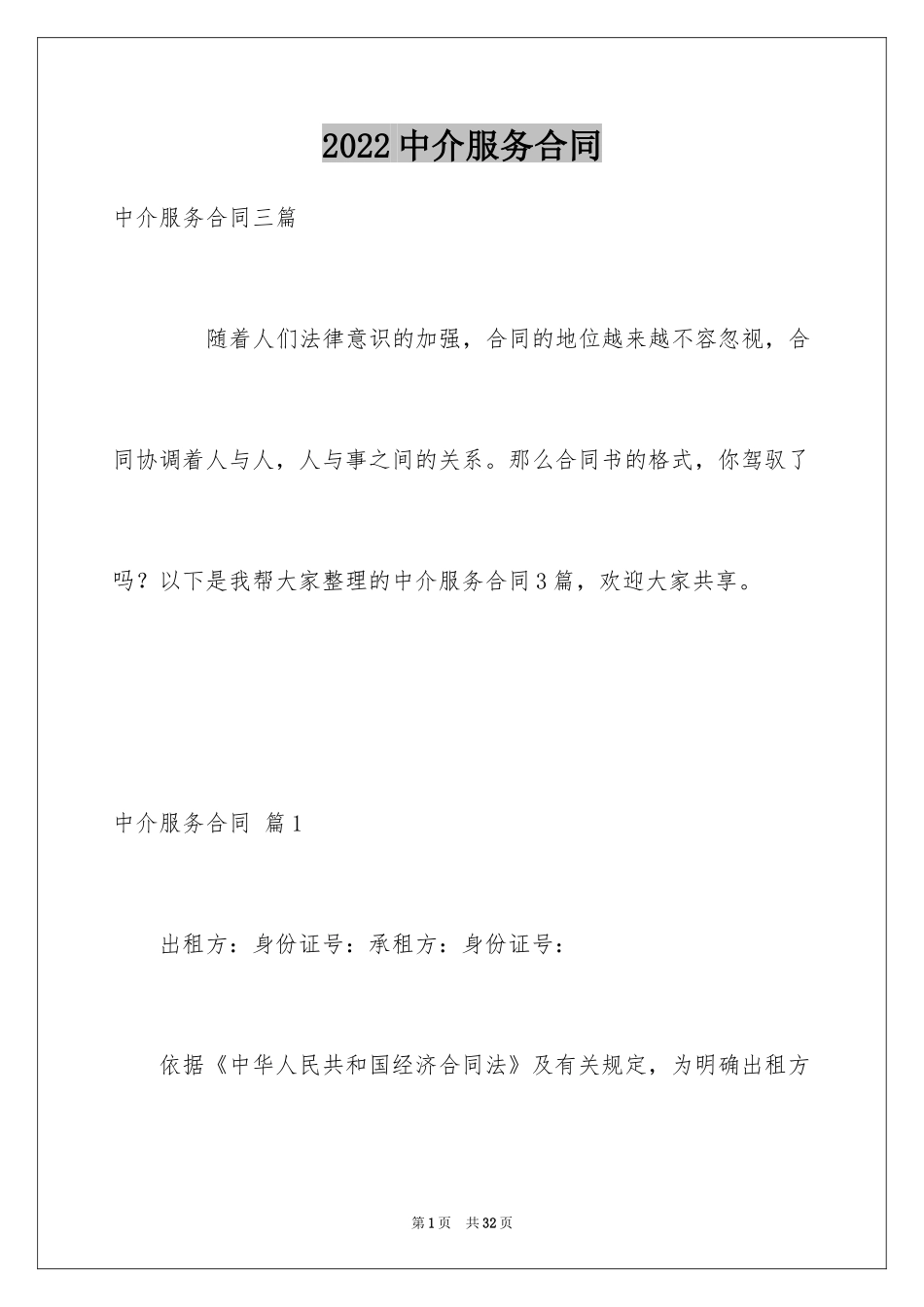 2022中介服务合同

中介服务合同三篇

随着人们法律意识的加强，合同的地位越来越不容忽视，合同协调着人与人，人与事之间的关系。那么合同书的格式，你驾驭了吗？以下是我帮大家整理的中介服务合同3篇，欢迎大家共享。

中介服务合同 篇1

出租方：身份证号：承租方：身份证号：

依据《中华人民共和国经济合同法》及有关规定，为明确出租方

第1页 共32页